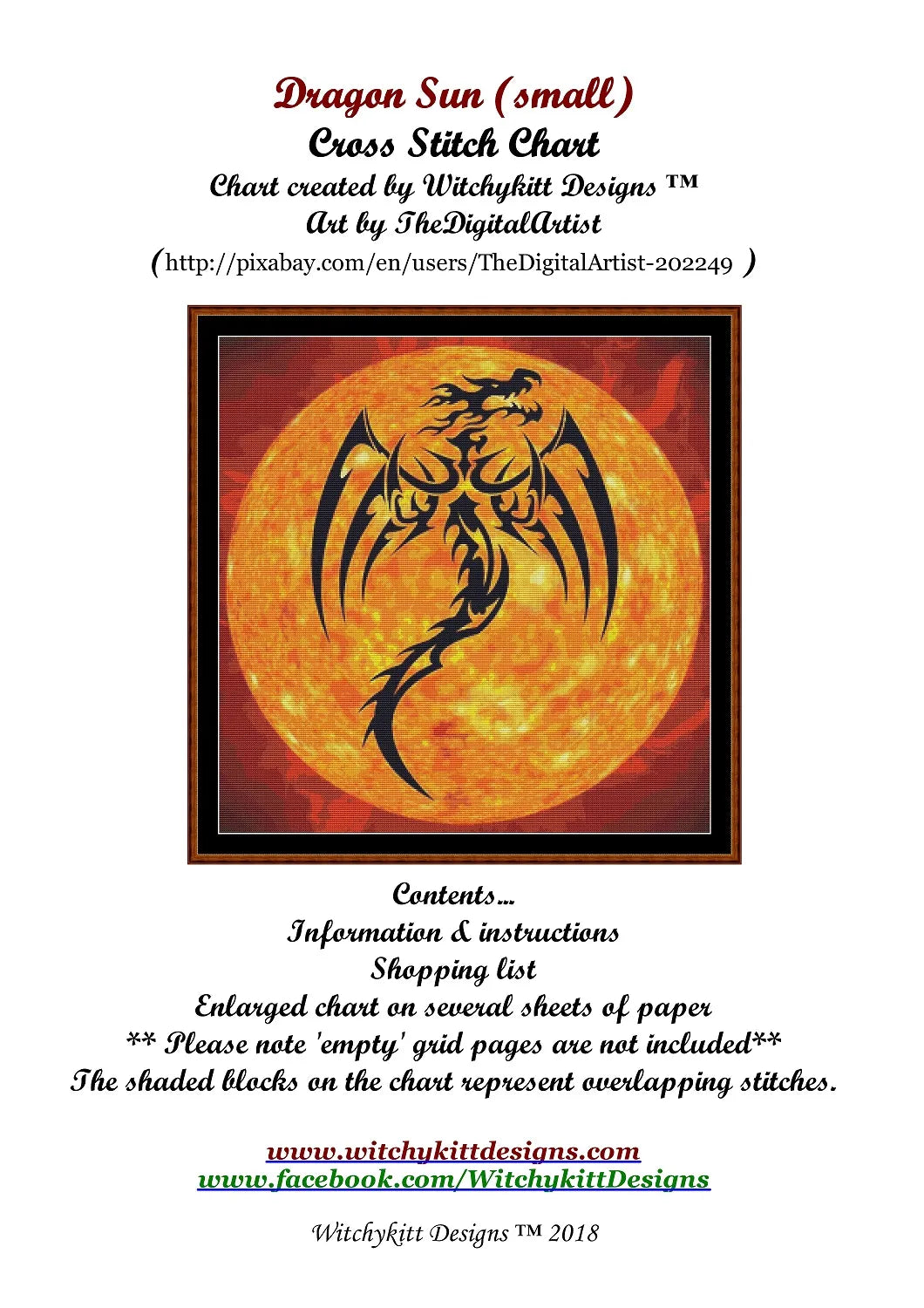 Dragon Sun (small)
Cross Stitch Chart
Chart created by Witchykitt Designs ™
Art by TheDigitalArtist
(http://pixabay.com/en/users/TheDigitalArtist-202249 )

Contents...
Information & instructions
Shopping list
Enlarged chart on several sheets of paper
** Please note 'empty' grid pages are not included**
The shaded blocks on the chart represent overlapping stitches.

www.witchykittdesigns.com
www.facebook.com/WitchykittDesigns

Witchykitt Designs ™ 2018